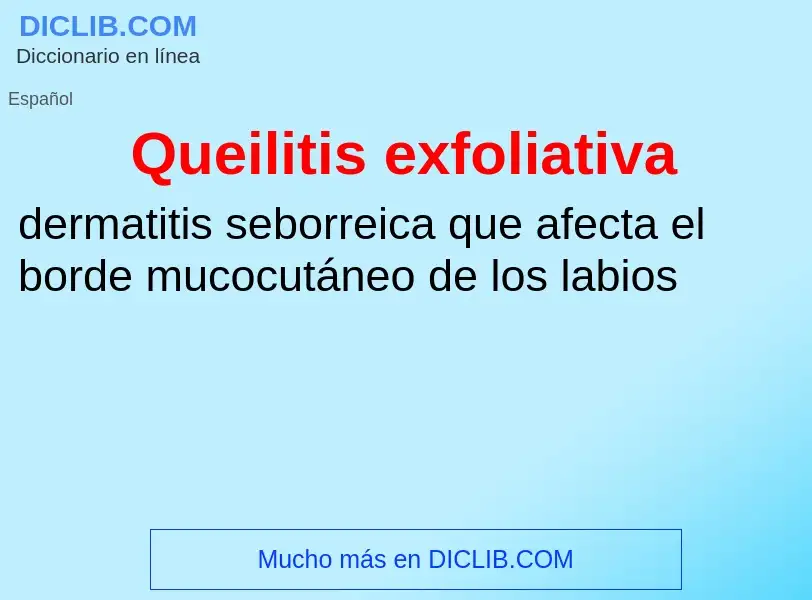 DICLIB.COM
Diccionario en línea

Español

Queilitis exfoliativa

dermatitis seborreica que afecta el borde mucocutáneo de los labios

Mucho más en DICLIB.COM